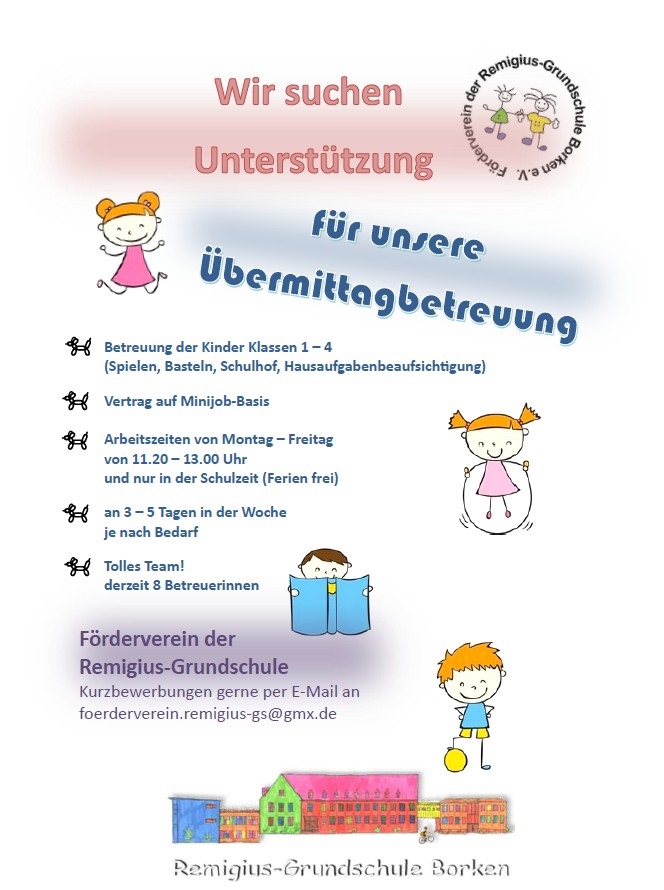 Wir suchen Unterstützung

Förderverein der Remigius-Grundschule Borken e.V.

für unsere Übermittagbetreuung

Betreuung der Kinder Klassen 1 – 4 (Spielen, Basteln, Schulhof, Hausaufgabenbeaufsichtigung)

Vertrag auf Minijob-Basis

Arbeitszeiten von Montag – Freitag von 11.20 – 13.00 Uhr und nur in der Schulzeit (Ferien frei)

an 3 – 5 Tagen in der Woche je nach Bedarf

Tolles Team! derzeit 8 Betreuerinnen

Förderverein der Remigius-Grundschule

Kurzbewerbungen gerne per E-Mail an foerderverein.remigius-gs@gmx.de

Remigius-Grundschule Borken